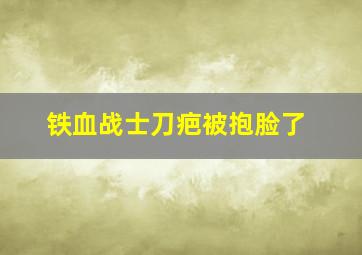 铁血战士刀疤被抱脸了